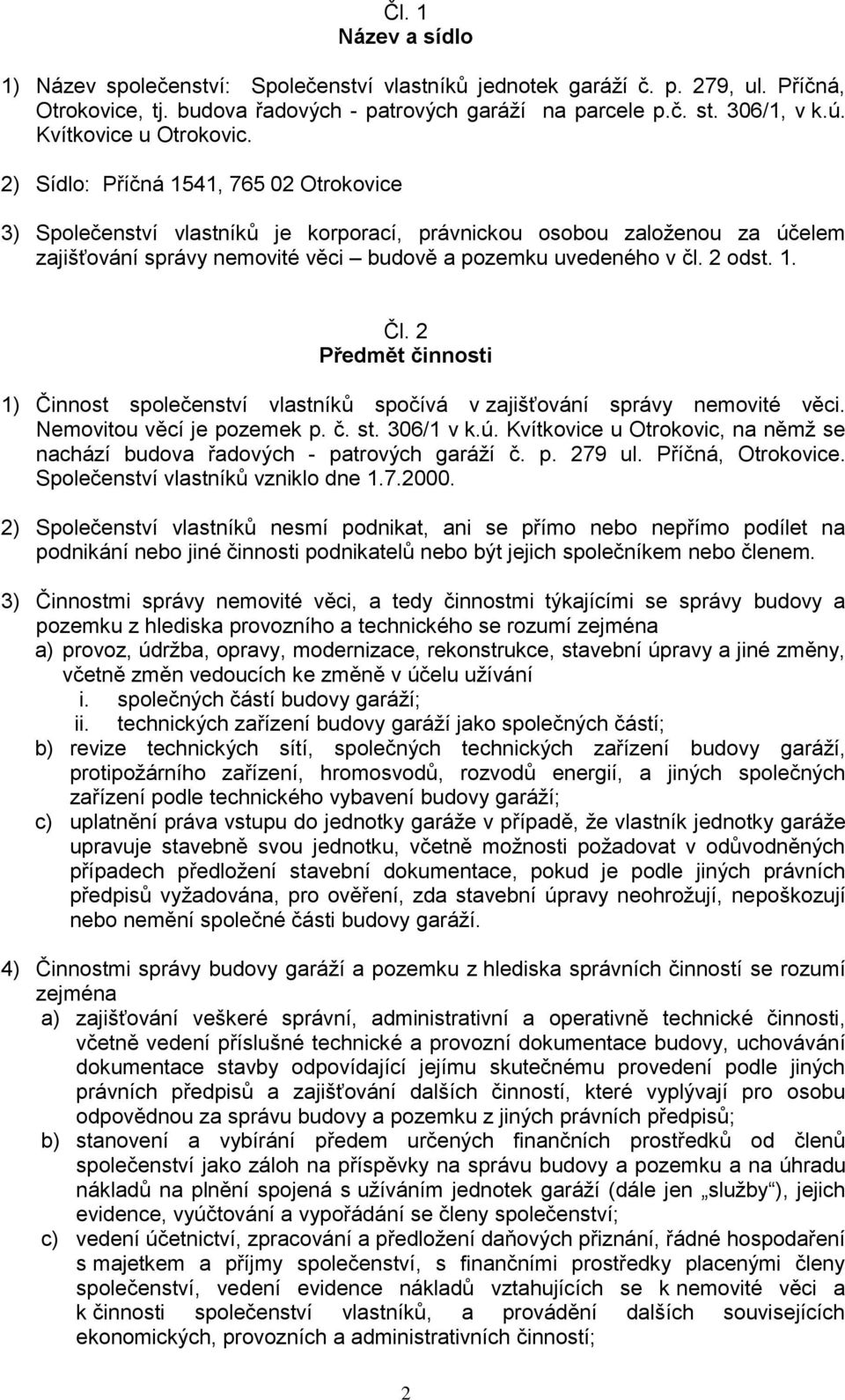 Čl. 1
Název a sídlo

1) Název společenství: Společenství vlastníků jednotek garáží č. p. 279, ul. Příčná, Otrokovice, tj. budova řadových - patrových garáží na parcele p.č. st. 306/1, v k.ú. Kvítkovice u Otrokovic.

2) Sídlo: Příčná 1541, 765 02 Otrokovice

3) Společenství vlastníků je korporací, právnickou osobou založenou za účelem zajišťování správy nemovité věci – budově a pozemku uvedeného v čl. 2 odst. 1.

Čl. 2
Předmět činnosti

1) Činnost společenství vlastníků spočívá v zajišťování správy nemovité věci. Nemovitou věcí je pozemek p. č. st. 306/1 v k.ú. Kvítkovice u Otrokovic, na němž se nachází budova řadových - patrových garáží č. p. 279 ul. Příčná, Otrokovice. Společenství vlastníků vzniklo dne 1.7.2000.

2) Společenství vlastníků nesmí podnikat, ani se přímo nebo nepřímo podílet na podnikání nebo jiné činnosti podnikatelů nebo být jejich společníkem nebo členem.

3) Činnostmi správy nemovité věci, a tedy činnostmi týkajícími se správy budovy a pozemku z hlediska provozního a technického se rozumí zejména
a) provoz, údržba, opravy, modernizace, rekonstrukce, stavební úpravy a jiné změny, včetně změn vedoucích ke změně v účelu užívání
i. společných částí budovy garáží;
ii. technických zařízení budovy garáží jako společných částí;
b) revize technických sítí, společných technických zařízení budovy garáží, protipožárního zařízení, hromosvodů, rozvodů energií, a jiných společných zařízení podle technického vybavení budovy garáží;
c) uplatnění práva vstupu do jednotky garáže v případě, že vlastník jednotky garáže upravuje stavebně svou jednotku, včetně možnosti požadovat v odůvodněných případech předložení stavební dokumentace, pokud je podle jiných právních předpisů vyžadována, pro ověření, zda stavební úpravy neohrožují, nepoškozují nebo nemění společné části budovy garáží.

4) Činnostmi správy budovy garáží a pozemku z hlediska správních činností se rozumí zejména
a) zajišťování veškeré správní, administrativní a operativně technické činnosti, včetně vedení příslušné technické a provozní dokumentace budovy, uchovávání dokumentace stavby odpovídající jejímu skutečnému provedení podle jiných právních předpisů a zajišťování dalších činností, které vyplývají pro osobu odpovědnou za správu budovy a pozemku z jiných právních předpisů;
b) stanovení a vybírání předem určených finančních prostředků od členů společenství jako záloh na příspěvky na správu budovy a pozemku a na úhradu nákladů na plnění spojená s užíváním jednotek garáží (dále jen „služby“), jejich evidence, vyúčtování a vypořádání se členy společenství;
c) vedení účetnictví, zpracování a předložení daňových přiznání, řádné hospodaření s majetkem a příjmy společenství, s finančními prostředky placenými členy společenství, vedení evidence nákladů vztahujících se k nemovité věci a k činnosti společenství vlastníků, a provádění dalších souvisejících ekonomických, provozních a administrativních činností;

2